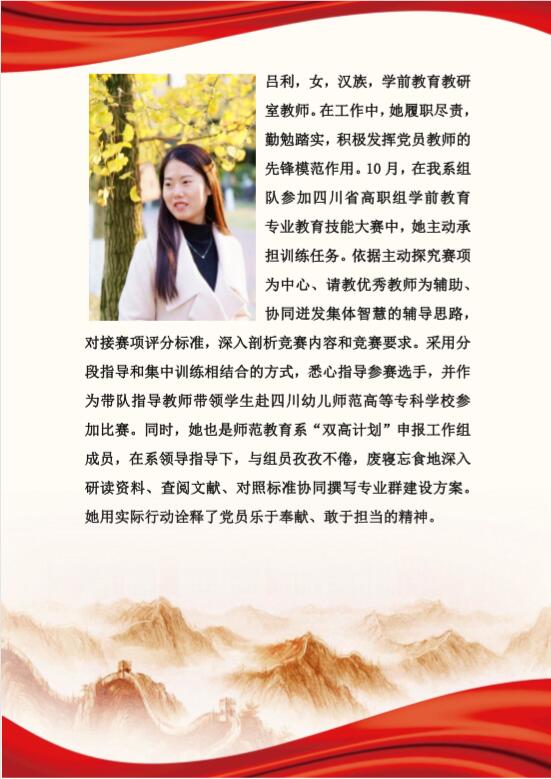 吕利，女，汉族，学前教育教研室教师。在工作中，她履职尽责，勤勉踏实，积极发挥党员教师的先锋模范作用。10月，在我系组队参加四川省高职组学前教育专业教育技能大赛中，她主动承担训练任务。依据主动探究赛项为中心、请教优秀教师为辅助、协同迸发集体智慧的辅导思路，对接赛项评分标准，深入剖析竞赛内容和竞赛要求。采用分段指导和集中训练相结合的方式，悉心指导参赛选手，并作为带队指导教师带领学生赴四川幼儿师范高等专科学校参加比赛。同时，她也是师范教育系“双高计划”申报工作组成员，在系领导指导下，与组员孜孜不倦，废寝忘食地深入研读资料、查阅文献、对照标准协同撰写专业群建设方案。她用实际行动诠释了党员乐于奉献、敢于担当的精神。